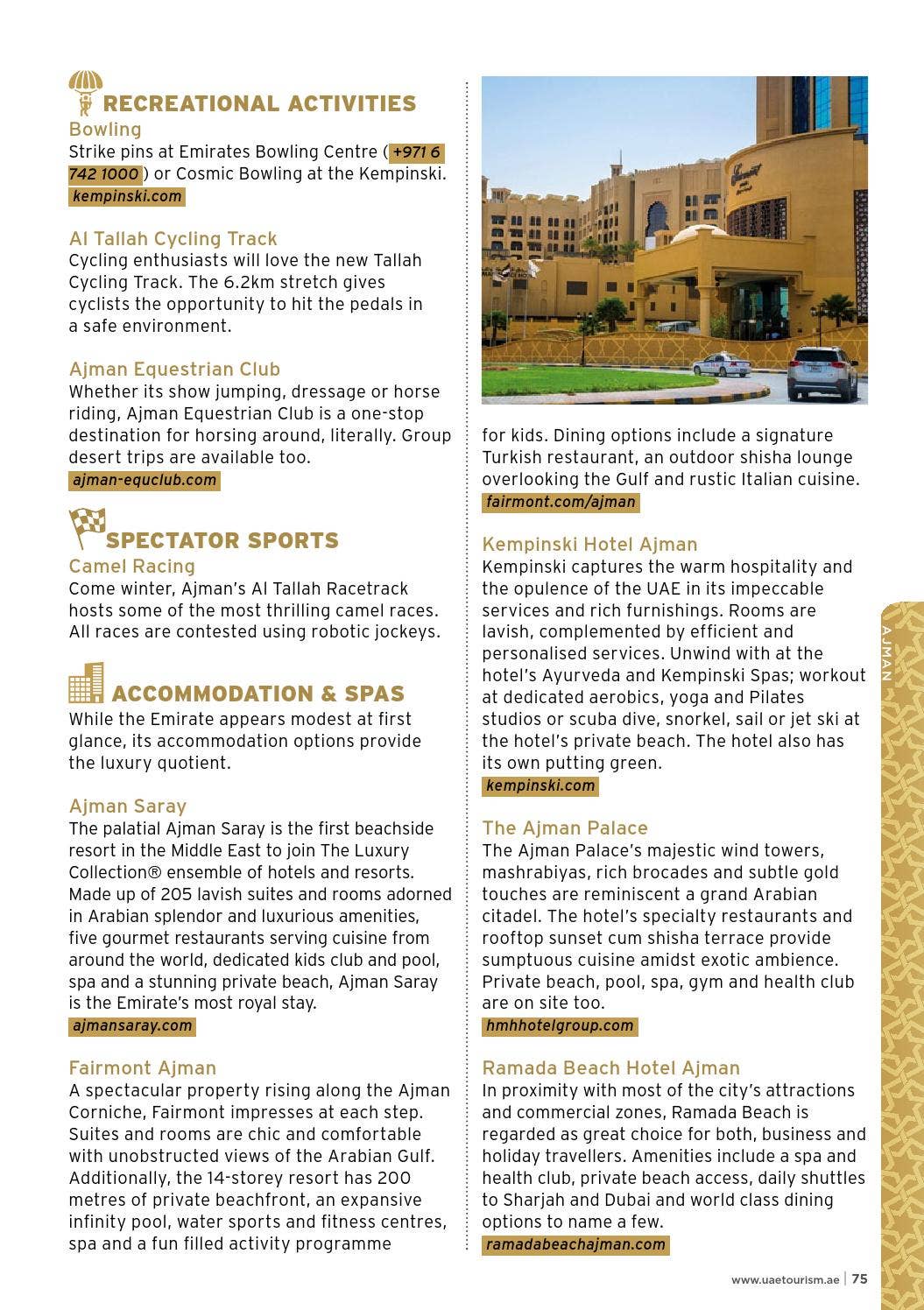 RECREATIONAL ACTIVITIES

Bowling
Strike pins at Emirates Bowling Centre ( +971 6 742 1000 ) or Cosmic Bowling at the Kempinski.
kempinski.com

Al Tallah Cycling Track
Cycling enthusiasts will love the new Tallah Cycling Track. The 6.2km stretch gives cyclists the opportunity to hit the pedals in a safe environment.

Ajman Equestrian Club
Whether its show jumping, dressage or horse riding, Ajman Equestrian Club is a one-stop destination for horsing around, literally. Group desert trips are available too.
ajman-equclub.com

SPECTATOR SPORTS

Camel Racing
Come winter, Ajman's Al Tallah Racetrack hosts some of the most thrilling camel races. All races are contested using robotic jockeys.

ACCOMMODATION & SPAS
While the Emirate appears modest at first glance, its accommodation options provide the luxury quotient.

Ajman Saray
The palatial Ajman Saray is the first beachside resort in the Middle East to join The Luxury Collection® ensemble of hotels and resorts. Made up of 205 lavish suites and rooms adorned in Arabian splendor and luxurious amenities, five gourmet restaurants serving cuisine from around the world, dedicated kids club and pool, spa and a stunning private beach, Ajman Saray is the Emirate's most royal stay.
ajmansaray.com

Fairmont Ajman
A spectacular property rising along the Ajman Corniche, Fairmont impresses at each step. Suites and rooms are chic and comfortable with unobstructed views of the Arabian Gulf. Additionally, the 14-storey resort has 200 metres of private beachfront, an expansive infinity pool, water sports and fitness centres, spa and a fun filled activity programme for kids. Dining options include a signature Turkish restaurant, an outdoor shisha lounge overlooking the Gulf and rustic Italian cuisine.
fairmont.com/ajman

Kempinski Hotel Ajman
Kempinski captures the warm hospitality and the opulence of the UAE in its impeccable services and rich furnishings. Rooms are lavish, complemented by efficient and personalised services. Unwind with at the hotel's Ayurveda and Kempinski Spas; workout at dedicated aerobics, yoga and Pilates studios or scuba dive, snorkel, sail or jet ski at the hotel's private beach. The hotel also has its own putting green.
kempinski.com

The Ajman Palace
The Ajman Palace's majestic wind towers, mashrabiyas, rich brocades and subtle gold touches are reminiscent a grand Arabian citadel. The hotel's specialty restaurants and rooftop sunset cum shisha terrace provide sumptuous cuisine amidst exotic ambience. Private beach, pool, spa, gym and health club are on site too.
hmhhotelgroup.com

Ramada Beach Hotel Ajman
In proximity with most of the city's attractions and commercial zones, Ramada Beach is regarded as great choice for both, business and holiday travellers. Amenities include a spa and health club, private beach access, daily shuttles to Sharjah and Dubai and world class dining options to name a few.
ramadabeachajman.com

AJMAN

www.uaetourism.ae | 75